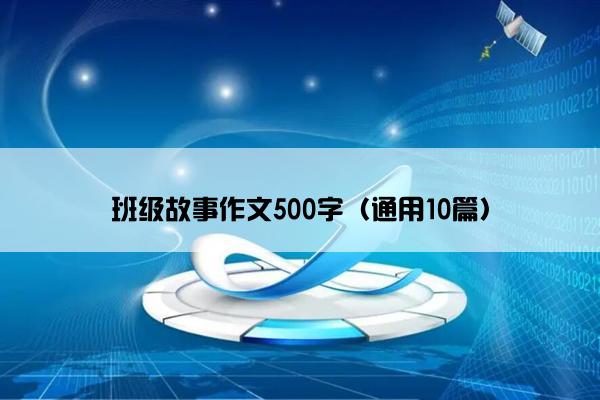 班级故事作文500字（通用10篇）